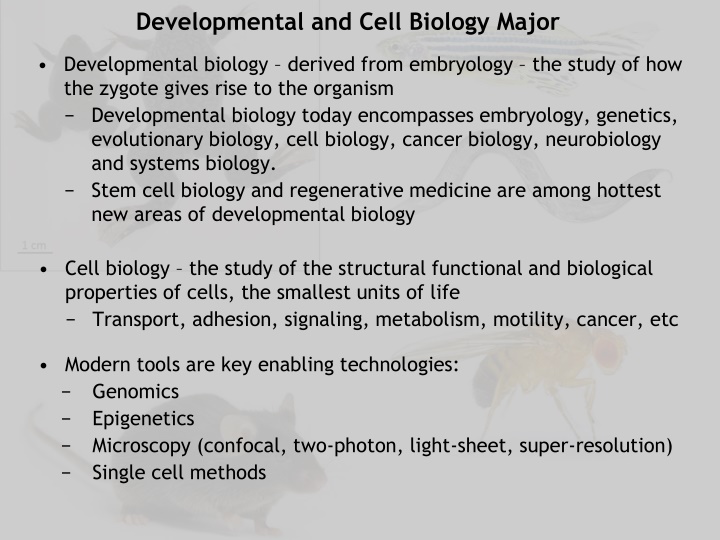 Developmental and Cell Biology Major

• Developmental biology – derived from embryology – the study of how the zygote gives rise to the organism
 − Developmental biology today encompasses embryology, genetics, evolutionary biology, cell biology, cancer biology, neurobiology and systems biology.
 − Stem cell biology and regenerative medicine are among hottest new areas of developmental biology

1 cm

• Cell biology – the study of the structural functional and biological properties of cells, the smallest units of life
 − Transport, adhesion, signaling, metabolism, motility, cancer, etc

• Modern tools are key enabling technologies:
 − Genomics
 − Epigenetics
 − Microscopy (confocal, two-photon, light-sheet, super-resolution)
 − Single cell methods